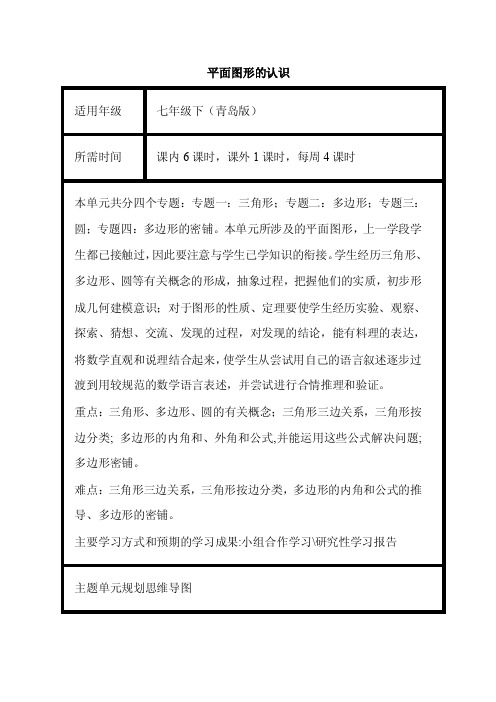 平面图形的认识

| 适用年级 | 七年级下（青岛版） |
|---|---|
| 所需时间 | 课内 6 课时，课外 1 课时，每周 4 课时 |

本单元共分四个专题：专题一：三角形；专题二：多边形；专题三：圆；专题四：多边形的密铺。本单元所涉及的平面图形，上一学段学生都已接触过，因此要注意与学生已学知识的衔接。学生经历三角形、多边形、圆等有关概念的形成，抽象过程，把握他们的实质，初步形成几何建模意识；对于图形的性质、定理要使学生经历实验、观察、探索、猜想、交流、发现的过程，对发现的结论，能有料理的表达，将数学直观和说理结合起来，使学生从尝试用自己的语言叙述逐步过渡到用较规范的数学语言表述，并尝试进行合情推理和验证。

重点：三角形、多边形、圆的有关概念；三角形三边关系，三角形按边分类；多边形的内角和、外角和公式,并能运用这些公式解决问题;多边形密铺。

难点：三角形三边关系，三角形按边分类，多边形的内角和公式的推导、多边形的密铺。

主要学习方式和预期的学习成果:小组合作学习\研究性学习报告

主题单元规划思维导图